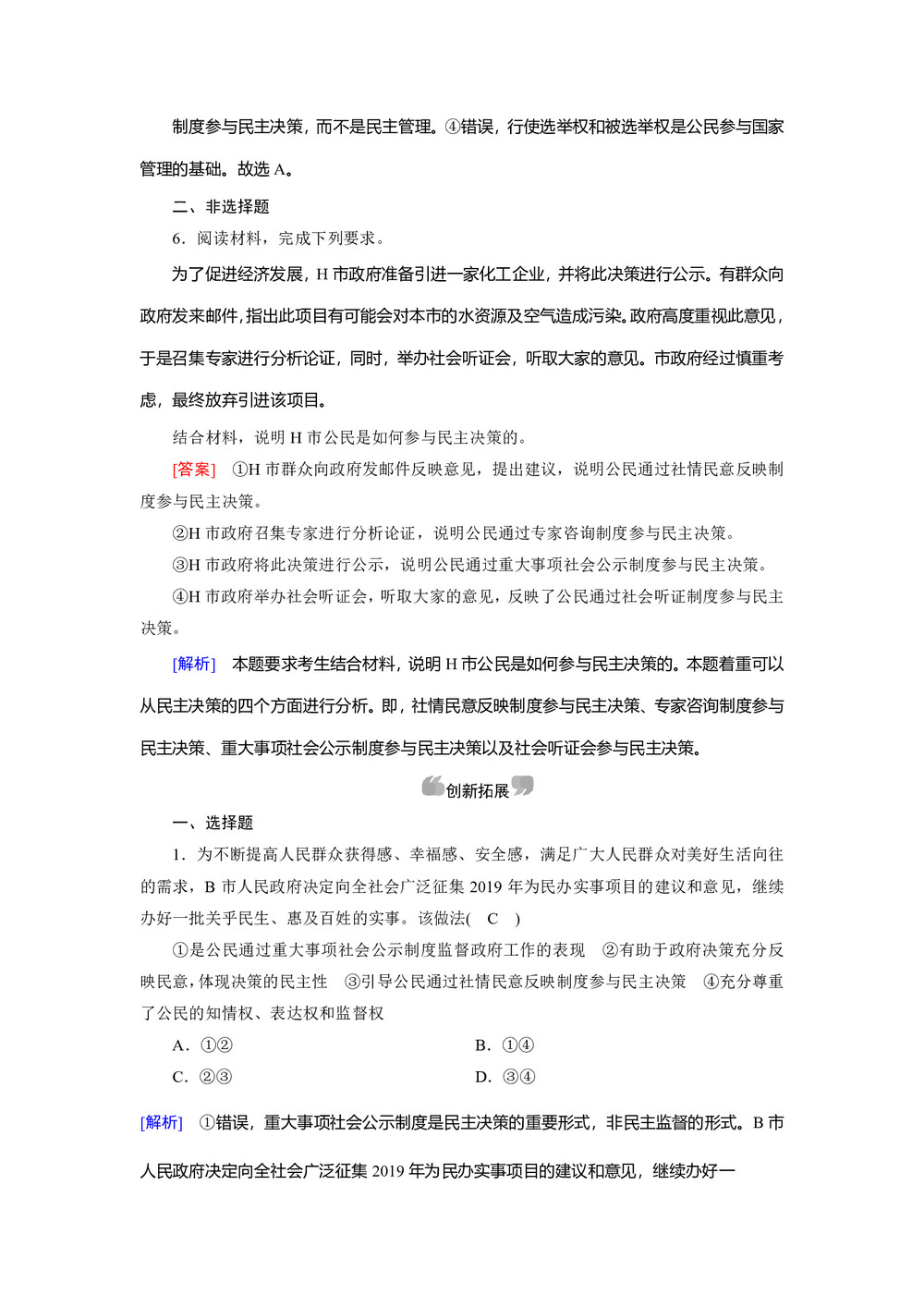 制度参与民主决策，而不是民主管理。④错误，行使选举权和被选举权是公民参与国家管理的基础。故选 A。

二、非选择题

6．阅读材料，完成下列要求。

为了促进经济发展，H 市政府准备引进一家化工企业，并将此决策进行公示。有群众向政府发来邮件，指出此项目有可能会对本市的水资源及空气造成污染。政府高度重视此意见，于是召集专家进行分析论证，同时，举办社会听证会，听取大家的意见。市政府经过慎重考虑，最终放弃引进该项目。

结合材料，说明 H 市公民是如何参与民主决策的。

[答案] ①H 市群众向政府发邮件反映意见，提出建议，说明公民通过社情民意反映制度参与民主决策。

②H 市政府召集专家进行分析论证，说明公民通过专家咨询制度参与民主决策。

③H 市政府将此决策进行公示，说明公民通过重大事项社会公示制度参与民主决策。

④H 市政府举办社会听证会，听取大家的意见，反映了公民通过社会听证制度参与民主决策。

[解析] 本题要求考生结合材料，说明 H 市公民是如何参与民主决策的。本题着重可以从民主决策的四个方面进行分析。即，社情民意反映制度参与民主决策、专家咨询制度参与民主决策、重大事项社会公示制度参与民主决策以及社会听证会参与民主决策。

创新拓展

一、选择题

1．为不断提高人民群众获得感、幸福感、安全感，满足广大人民群众对美好生活向往的需求，B 市人民政府决定向全社会广泛征集 2019 年为民办实事项目的建议和意见，继续办好一批关乎民生、惠及百姓的实事。该做法( C )

①是公民通过重大事项社会公示制度监督政府工作的表现 ②有助于政府决策充分反映民意，体现决策的民主性 ③引导公民通过社情民意反映制度参与民主决策 ④充分尊重了公民的知情权、表达权和监督权

A．①②
B．①④
C．②③
D．③④

[解析] ①错误，重大事项社会公示制度是民主决策的重要形式，非民主监督的形式。B 市人民政府决定向全社会广泛征集 2019 年为民办实事项目的建议和意见，继续办好一